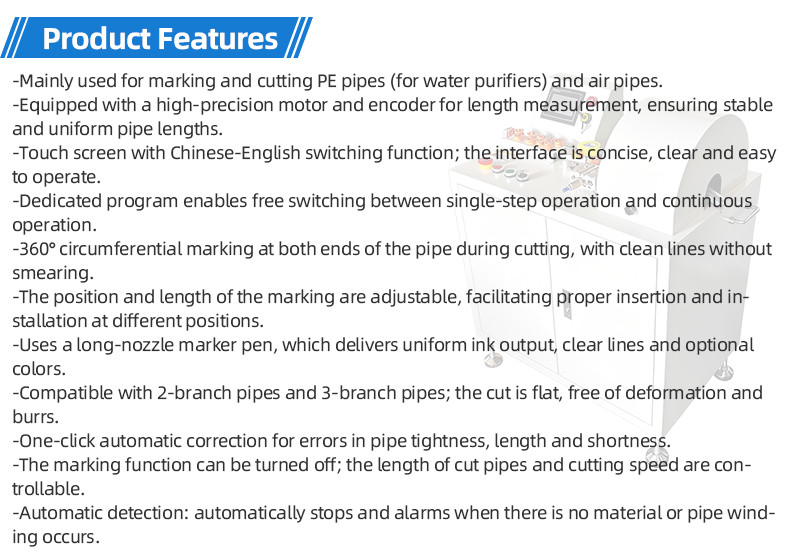 Product Features

-Mainly used for marking and cutting PE pipes (for water purifiers) and air pipes.
-Equipped with a high-precision motor and encoder for length measurement, ensuring stable and uniform pipe lengths.
-Touch screen with Chinese-English switching function; the interface is concise, clear and easy to operate.
-Dedicated program enables free switching between single-step operation and continuous operation.
-360° circumferential marking at both ends of the pipe during cutting, with clean lines without smearing.
-The position and length of the marking are adjustable, facilitating proper insertion and installation at different positions.
-Uses a long-nozzle marker pen, which delivers uniform ink output, clear lines and optional colors.
-Compatible with 2-branch pipes and 3-branch pipes; the cut is flat, free of deformation and burrs.
-One-click automatic correction for errors in pipe tightness, length and shortness.
-The marking function can be turned off; the length of cut pipes and cutting speed are controllable.
-Automatic detection: automatically stops and alarms when there is no material or pipe winding occurs.